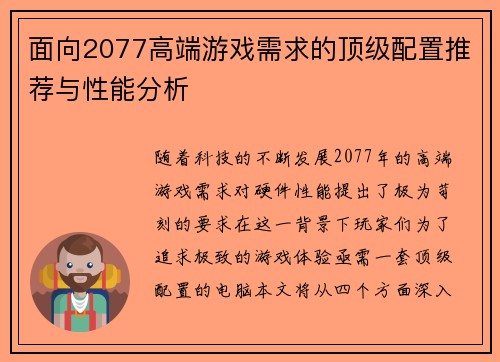 面向2077高端游戏需求的顶级配置推荐与性能分析

随着科技的不断发展2077年的高端游戏需求对硬件性能提出了极为苛刻的要求在这一背景下玩家们为了追求极致的游戏体验亟需一套顶级配置的电脑本文将从四个方面深入